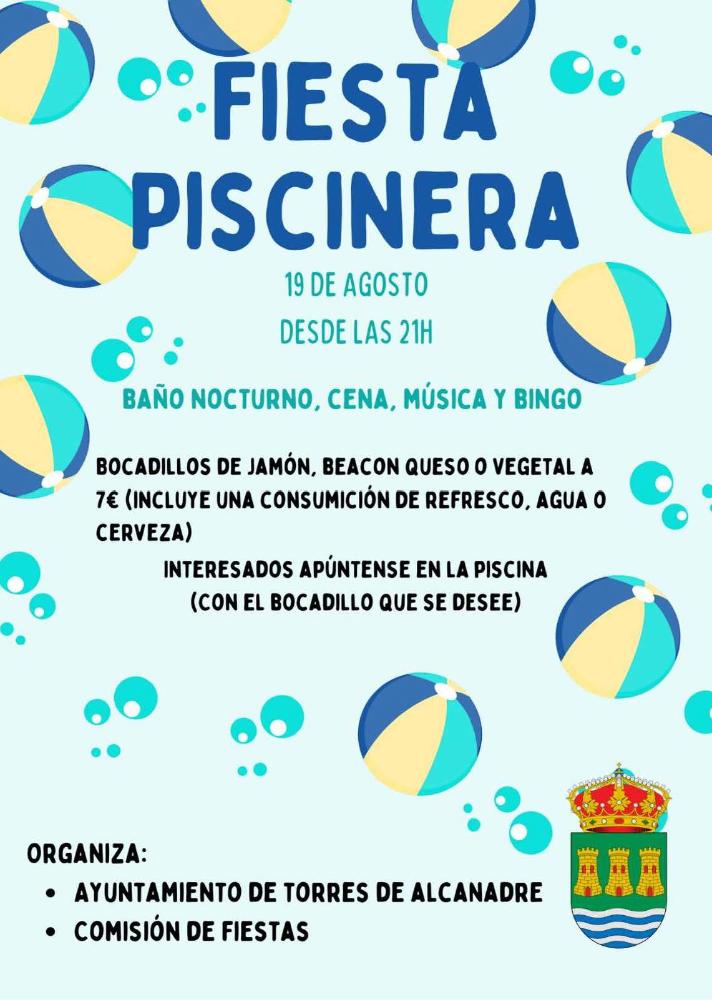 FIESTA PISCINERA

19 DE AGOSTO
DESDE LAS 21H

BAÑO NOCTURNO, CENA, MÚSICA Y BINGO

BOCADILLOS DE JAMÓN, BEACON QUESO O VEGETAL A 7€ (INCLUYE UNA CONSUMICIÓN DE REFRESCO, AGUA O CERVEZA)

INTERESADOS APÚNTENSE EN LA PISCINA
(CON EL BOCADILLO QUE SE DESEE)

ORGANIZA:
• AYUNTAMIENTO DE TORRES DE ALCANADRE
• COMISIÓN DE FIESTAS